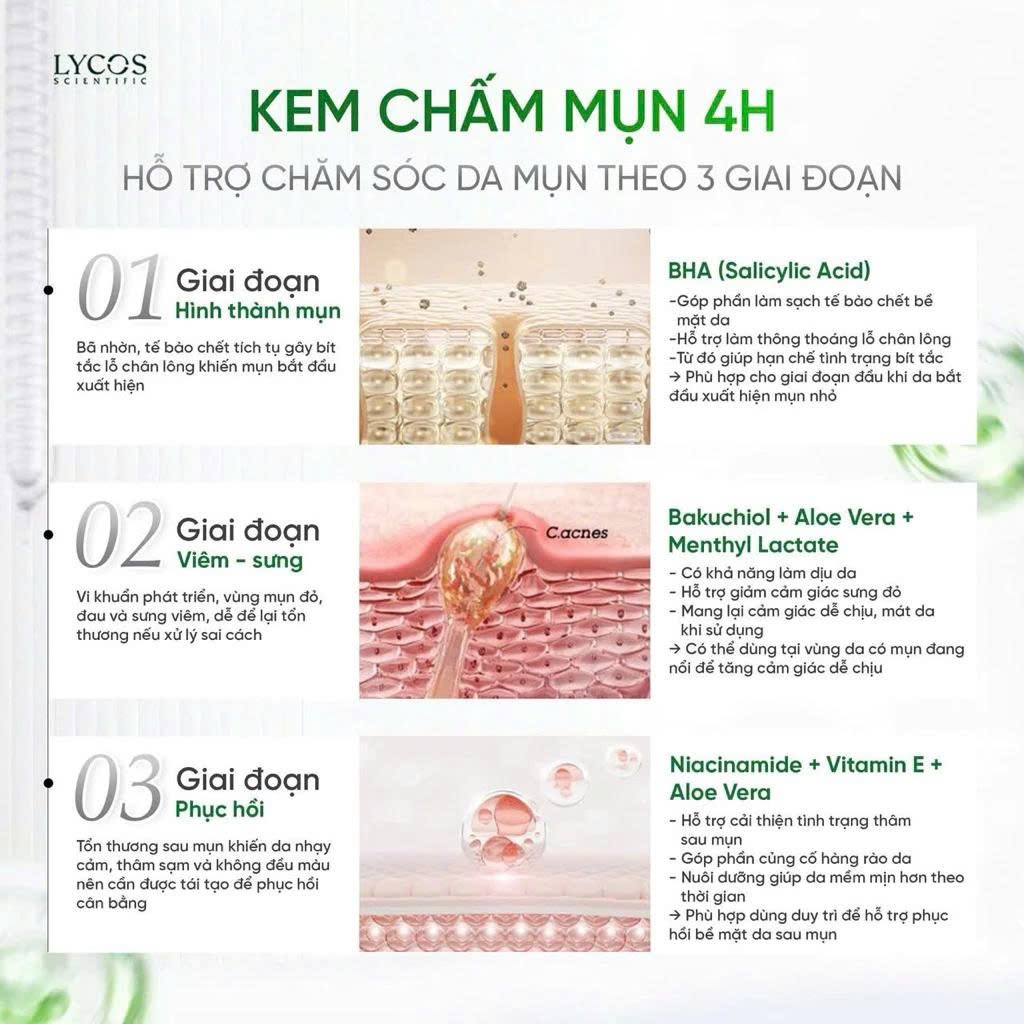 LYCOS
SCIENTIFIC

KEM CHẤM MỤN 4H

HỖ TRỢ CHĂM SÓC DA MỤN THEO 3 GIAI ĐOẠN

01 Giai đoạn
Hình thành mụn

Bã nhờn, tế bào chết tích tụ gây bít tắc lỗ chân lông khiến mụn bắt đầu xuất hiện

BHA (Salicylic Acid)

-Góp phần làm sạch tế bào chết bề mặt da
-Hỗ trợ làm thông thoáng lỗ chân lông
-Từ đó giúp hạn chế tình trạng bít tắc
→ Phù hợp cho giai đoạn đầu khi da bắt đầu xuất hiện mụn nhỏ

02 Giai đoạn
Viêm - sưng

Vi khuẩn phát triển, vùng mụn đỏ, đau và sưng viêm, dễ để lại tổn thương nếu xử lý sai cách

C.acnes

Bakuchiol + Aloe Vera + Menthyl Lactate

- Có khả năng làm dịu da
- Hỗ trợ giảm cảm giác sưng đỏ
- Mang lại cảm giác dễ chịu, mát da khi sử dụng
→ Có thể dùng tại vùng da có mụn đang nổi để tăng cảm giác dễ chịu

03 Giai đoạn
Phục hồi

Tổn thương sau mụn khiến da nhạy cảm, thâm sạm và không đều màu nên cần được tái tạo để phục hồi cân bằng

Niacinamide + Vitamin E + Aloe Vera

- Hỗ trợ cải thiện tình trạng thâm sau mụn
- Góp phần củng cố hàng rào da
- Nuôi dưỡng giúp da mềm mịn hơn theo thời gian
→ Phù hợp dùng duy trì để hỗ trợ phục hồi bề mặt da sau mụn